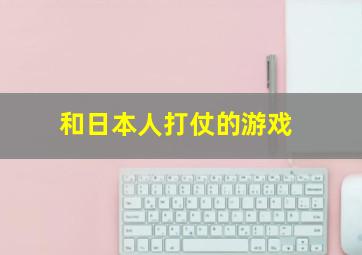 和日本人打仗的游戏